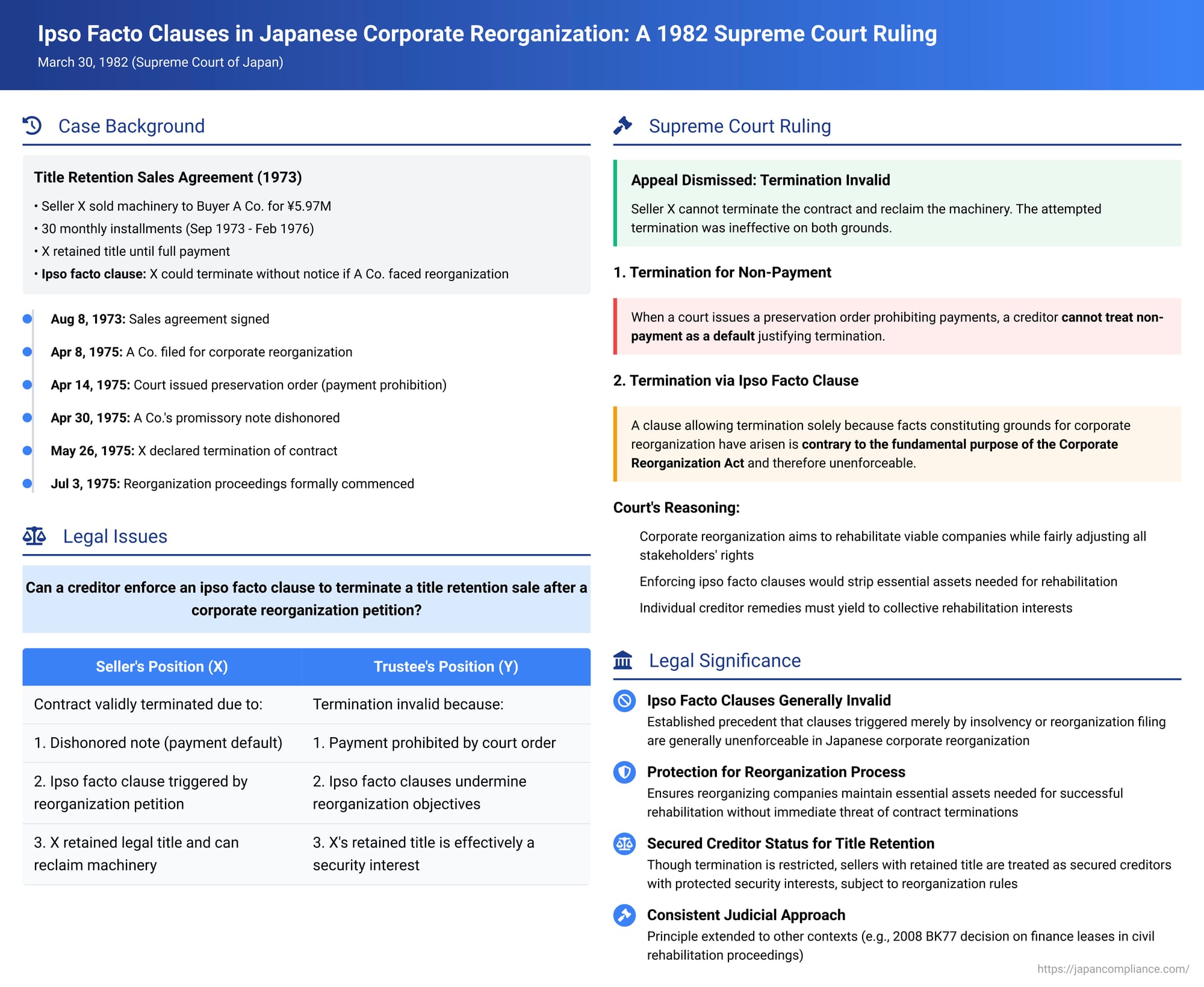 Ipso Facto Clauses in Japanese Corporate Reorganization: A 1982 Supreme Court Ruling
March 30, 1982 (Supreme Court of Japan)

Case Background

Title Retention Sales Agreement (1973)
• Seller X sold machinery to Buyer A Co. for ¥5.97M
• 30 monthly installments (Sep 1973 - Feb 1976)
• X retained title until full payment
• Ipso facto clause: X could terminate without notice if A Co. faced reorganization

Aug 8, 1973: Sales agreement signed
Apr 8, 1975: A Co. filed for corporate reorganization
Apr 14, 1975: Court issued preservation order (payment prohibition)
Apr 30, 1975: A Co.'s promissory note dishonored
May 26, 1975: X declared termination of contract
Jul 3, 1975: Reorganization proceedings formally commenced

Legal Issues

Can a creditor enforce an ipso facto clause to terminate a title retention sale after a corporate reorganization petition?

| Seller's Position (X) | Trustee's Position (Y) |
|---|---|
| Contract validly terminated due to: | Termination invalid because: |
| 1. Dishonored note (payment default) | 1. Payment prohibited by court order |
| 2. Ipso facto clause triggered by reorganization petition | 2. Ipso facto clauses undermine reorganization objectives |
| 3. X retained legal title and can reclaim machinery | 3. X's retained title is effectively a security interest |

Supreme Court Ruling

Appeal Dismissed: Termination Invalid
Seller X cannot terminate the contract and reclaim the machinery. The attempted termination was ineffective on both grounds.

1. Termination for Non-Payment

When a court issues a preservation order prohibiting payments, a creditor cannot treat non-payment as a default justifying termination.

2. Termination via Ipso Facto Clause

A clause allowing termination solely because facts constituting grounds for corporate reorganization have arisen is contrary to the fundamental purpose of the Corporate Reorganization Act and therefore unenforceable.

Court's Reasoning:
Corporate reorganization aims to rehabilitate viable companies while fairly adjusting all stakeholders' rights
Enforcing ipso facto clauses would strip essential assets needed for rehabilitation
Individual creditor remedies must yield to collective rehabilitation interests

Legal Significance

Ipso Facto Clauses Generally Invalid
Established precedent that clauses triggered merely by insolvency or reorganization filing are generally unenforceable in Japanese corporate reorganization

Protection for Reorganization Process
Ensures reorganizing companies maintain essential assets needed for successful rehabilitation without immediate threat of contract terminations

Secured Creditor Status for Title Retention
Though termination is restricted, sellers with retained title are treated as secured creditors with protected security interests, subject to reorganization rules

Consistent Judicial Approach
Principle extended to other contexts (e.g., 2008 BK77 decision on finance leases in civil rehabilitation proceedings)

https://japancompliance.com/